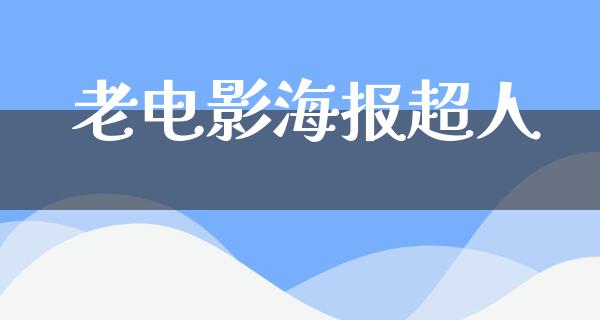 老电影海报超人